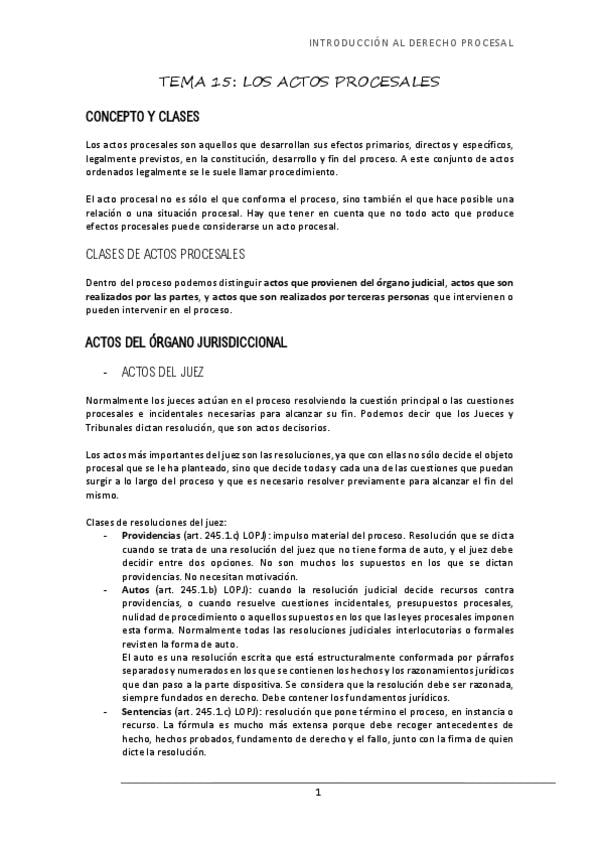 INTRODUCCIÓN AL DERECHO PROCESAL

TEMA 15: LOS ACTOS PROCESALES

CONCEPTO Y CLASES

Los actos procesales son aquellos que desarrollan sus efectos primarios, directos y específicos, legalmente previstos, en la constitución, desarrollo y fin del proceso. A este conjunto de actos ordenados legalmente se le suele llamar procedimiento.

El acto procesal no es sólo el que conforma el proceso, sino también el que hace posible una relación o una situación procesal. Hay que tener en cuenta que no todo acto que produce efectos procesales puede considerarse un acto procesal.

CLASES DE ACTOS PROCESALES

Dentro del proceso podemos distinguir actos que provienen del órgano judicial, actos que son realizados por las partes, y actos que son realizados por terceras personas que intervienen o pueden intervenir en el proceso.

ACTOS DEL ÓRGANO JURISDICCIONAL

- ACTOS DEL JUEZ

Normalmente los jueces actúan en el proceso resolviendo la cuestión principal o las cuestiones procesales e incidentales necesarias para alcanzar su fin. Podemos decir que los Jueces y Tribunales dictan resolución, que son actos decisorios.

Los actos más importantes del juez son las resoluciones, ya que con ellas no sólo decide el objeto procesal que se le ha planteado, sino que decide todas y cada una de las cuestiones que puedan surgir a lo largo del proceso y que es necesario resolver previamente para alcanzar el fin del mismo.

Clases de resoluciones del juez:
- Providencias (art. 245.1.c) LOPJ): impulso material del proceso. Resolución que se dicta cuando se trata de una resolución del juez que no tiene forma de auto, y el juez debe decidir entre dos opciones. No son muchos los supuestos en los que se dictan providencias. No necesitan motivación.
- Autos (art. 245.1.b) LOPJ): cuando la resolución judicial decide recursos contra providencias, o cuando resuelve cuestiones incidentales, presupuestos procesales, nulidad de procedimiento o aquellos supuestos en los que las leyes procesales imponen esta forma. Normalmente todas las resoluciones judiciales interlocutorias o formales revisten la forma de auto.
El auto es una resolución escrita que está estructuralmente conformada por párrafos separados y numerados en los que se contienen los hechos y los razonamientos jurídicos que dan paso a la parte dispositiva. Se considera que la resolución debe ser razonada, siempre fundados en derecho. Debe contener los fundamentos jurídicos.
- Sentencias (art. 245.1.c) LOPJ): resolución que pone término el proceso, en instancia o recurso. La fórmula es mucho más extensa porque debe recoger antecedentes de hecho, hechos probados, fundamento de derecho y el fallo, junto con la firma de quien dicte la resolución.

1